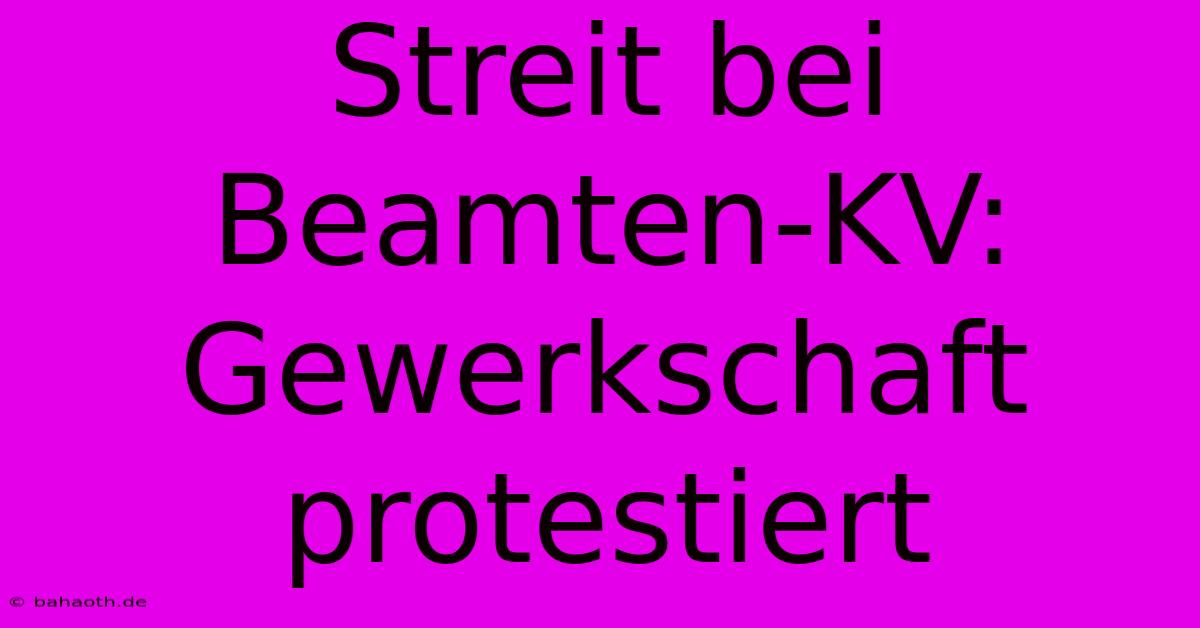 Streit bei Beamten-KV: Gewerkschaft protestiert

© bahaoth.de